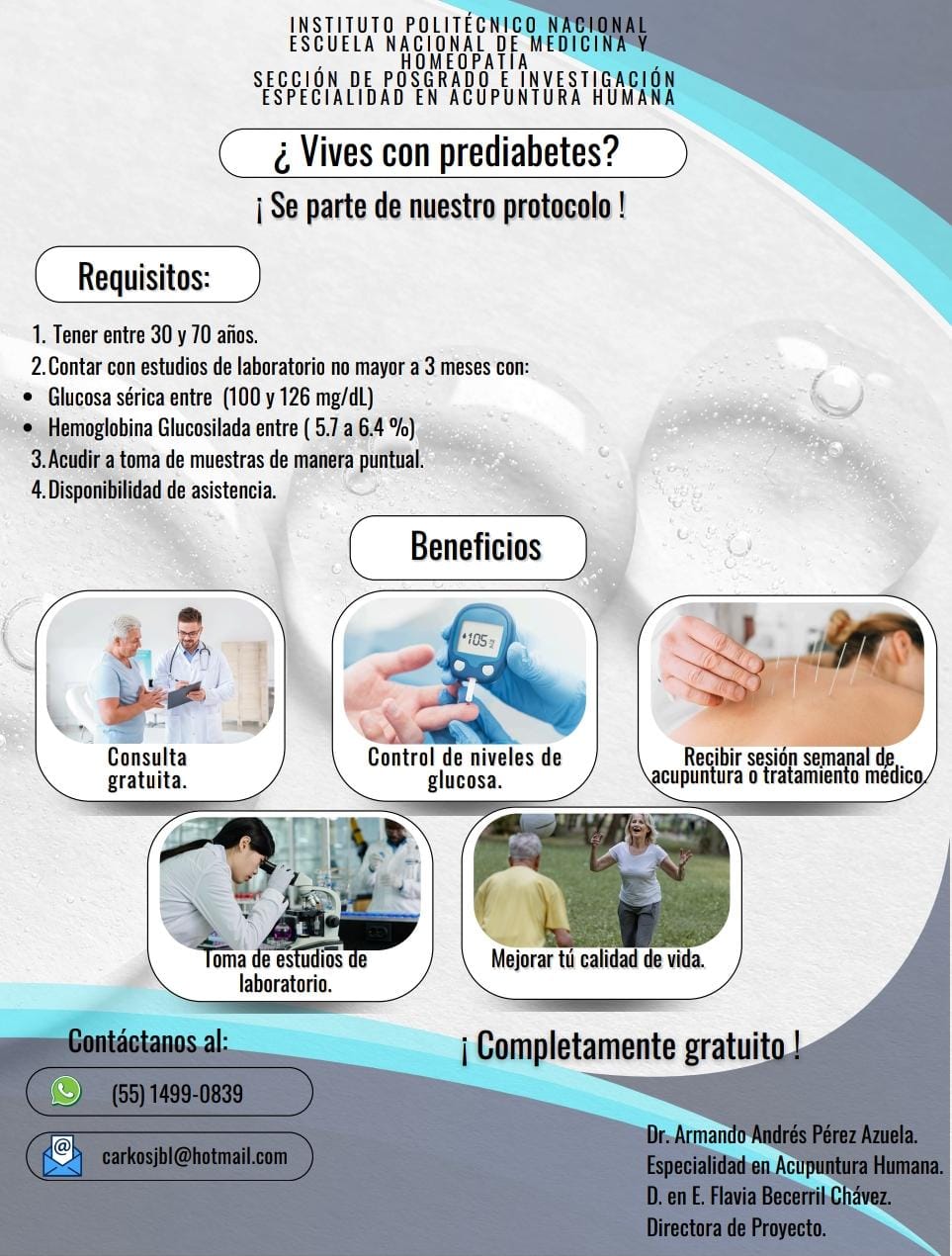 INSTITUTO POLITÉCNICO NACIONAL
ESCUELA NACIONAL DE MEDICINA Y HOMEOPATÍA
SECCIÓN DE POSGRADO E INVESTIGACIÓN
ESPECIALIDAD EN ACUPUNTURA HUMANA

¿ Vives con prediabetes?

¡ Se parte de nuestro protocolo !

Requisitos:

1. Tener entre 30 y 70 años.
2. Contar con estudios de laboratorio no mayor a 3 meses con:
• Glucosa sérica entre (100 y 126 mg/dL)
• Hemoglobina Glucosilada entre ( 5.7 a 6.4 %)
3. Acudir a toma de muestras de manera puntual.
4. Disponibilidad de asistencia.

Beneficios

105

Consulta gratuita.

Control de niveles de glucosa.

Recibir sesión semanal de acupuntura o tratamiento médico.

Toma de estudios de laboratorio.

Mejorar tú calidad de vida.

Contáctanos al:

(55) 1499-0839

carkosjbl@hotmail.com

¡ Completamente gratuito !

Dr. Armando Andrés Pérez Azuela.
Especialidad en Acupuntura Humana.
D. en E. Flavia Becerril Chávez.
Directora de Proyecto.